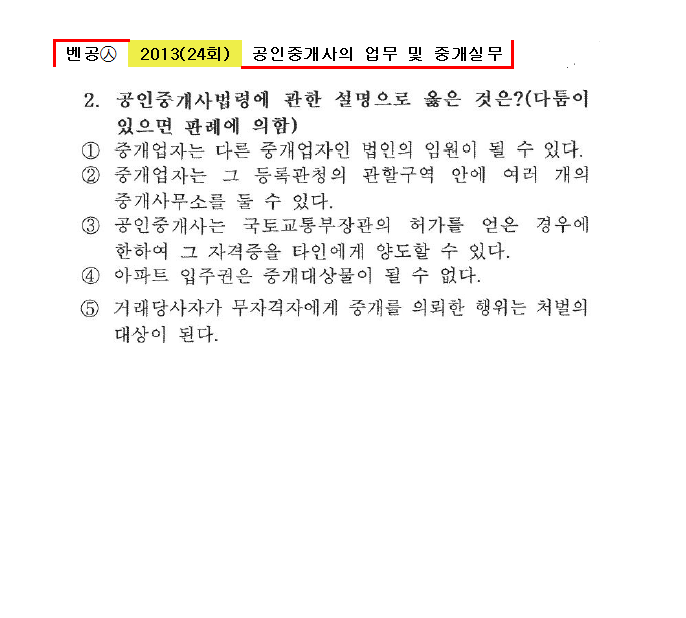 벤공㉦ 2013(24회) 공인중개사의 업무 및 중개실무

2. 공인중개사법령에 관한 설명으로 옳은 것은?(다툼이 있으면 판례에 의함)

① 중개업자는 다른 중개업자인 법인의 임원이 될 수 있다.

② 중개업자는 그 등록관청의 관할구역 안에 여러 개의 중개사무소를 둘 수 있다.

③ 공인중개사는 국토교통부장관의 허가를 얻은 경우에 한하여 그 자격증을 타인에게 양도할 수 있다.

④ 아파트 입주권은 중개대상물이 될 수 없다.

⑤ 거래당사자가 무자격자에게 중개를 의뢰한 행위는 처벌의 대상이 된다.